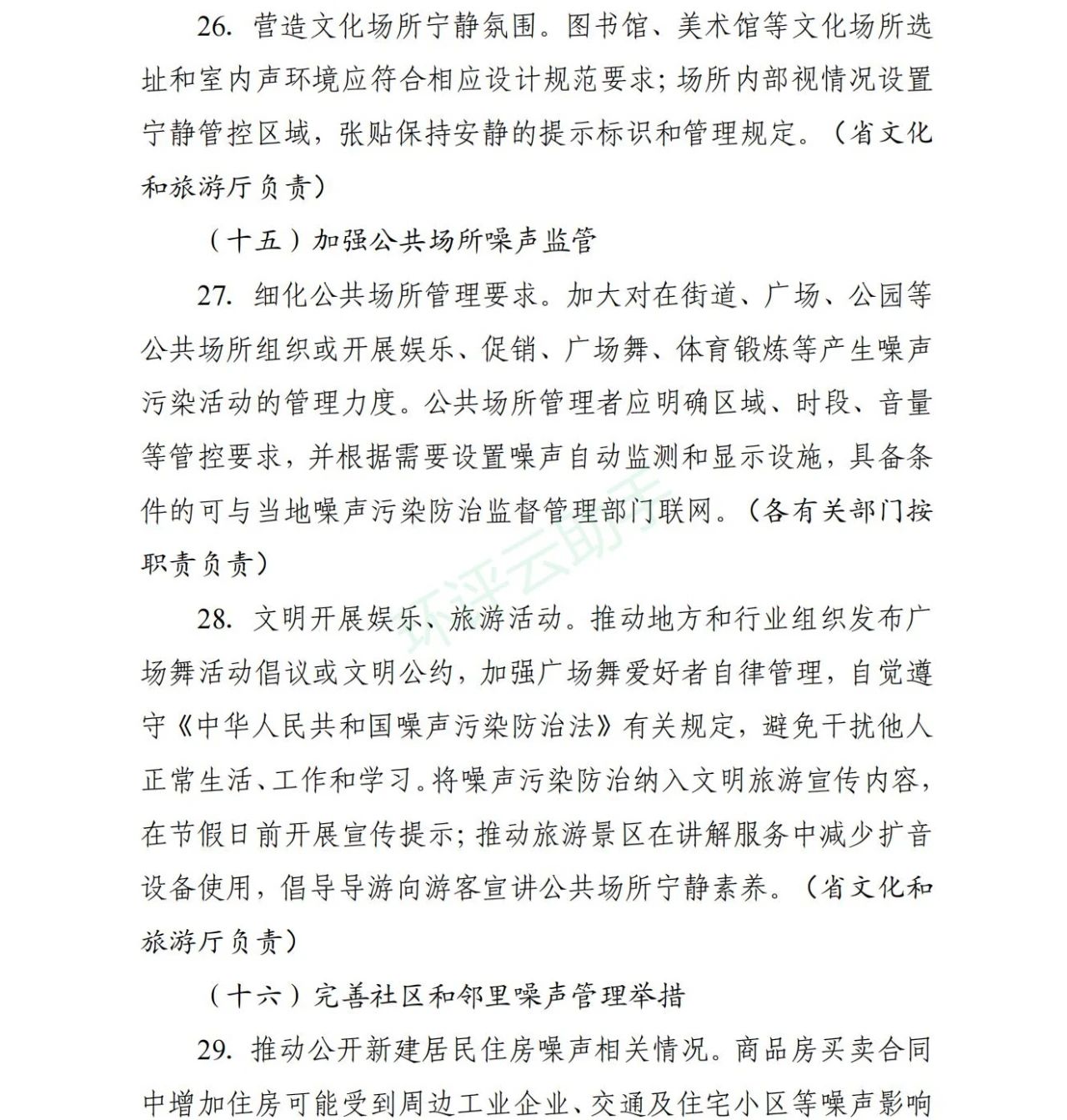 26. 营造文化场所宁静氛围。图书馆、美术馆等文化场所选址和室内声环境应符合相应设计规范要求；场所内部视情况设置宁静管控区域，张贴保持安静的提示标识和管理规定。（省文化和旅游厅负责）

（十五）加强公共场所噪声监管

27. 细化公共场所管理要求。加大对在街道、广场、公园等公共场所组织或开展娱乐、促销、广场舞、体育锻炼等产生噪声污染活动的管理力度。公共场所管理者应明确区域、时段、音量等管控要求，并根据需要设置噪声自动监测和显示设施，具备条件的可与当地噪声污染防治监督管理部门联网。（各有关部门按职责负责）

28. 文明开展娱乐、旅游活动。推动地方和行业组织发布广场舞活动倡议或文明公约，加强广场舞爱好者自律管理，自觉遵守《中华人民共和国噪声污染防治法》有关规定，避免干扰他人正常生活、工作和学习。将噪声污染防治纳入文明旅游宣传内容，在节假日前开展宣传提示；推动旅游景区在讲解服务中减少扩音设备使用，倡导导游向游客宣讲公共场所宁静素养。（省文化和旅游厅负责）

（十六）完善社区和邻里噪声管理举措

29. 推动公开新建居民住房噪声相关情况。商品房买卖合同中增加住房可能受到周边工业企业、交通及住宅小区等噪声影响

环评云助手